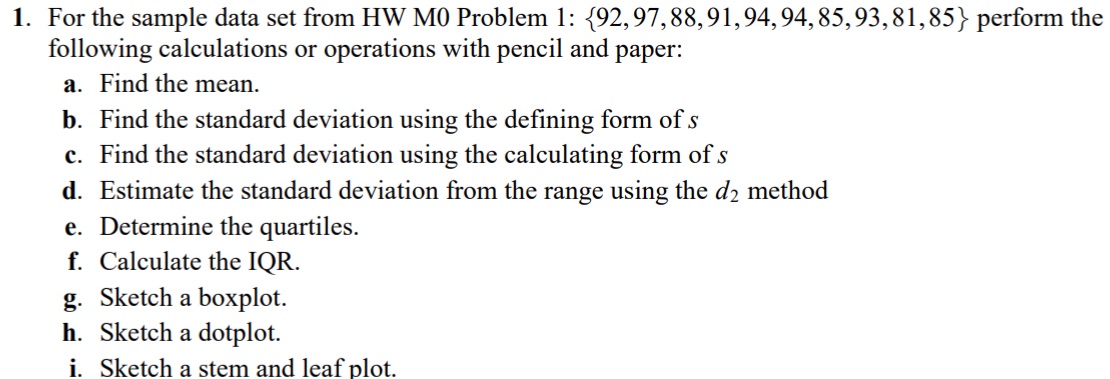 1. For the sample data set from HW M0 Problem 1: $\{92, 97, 88, 91, 94, 94, 85, 93, 81, 85\}$ perform the following calculations or operations with pencil and paper:

a. Find the mean.

b. Find the standard deviation using the defining form of $s$

c. Find the standard deviation using the calculating form of $s$

d. Estimate the standard deviation from the range using the $d_2$ method

e. Determine the quartiles.

f. Calculate the IQR.

g. Sketch a boxplot.

h. Sketch a dotplot.

i. Sketch a stem and leaf plot.